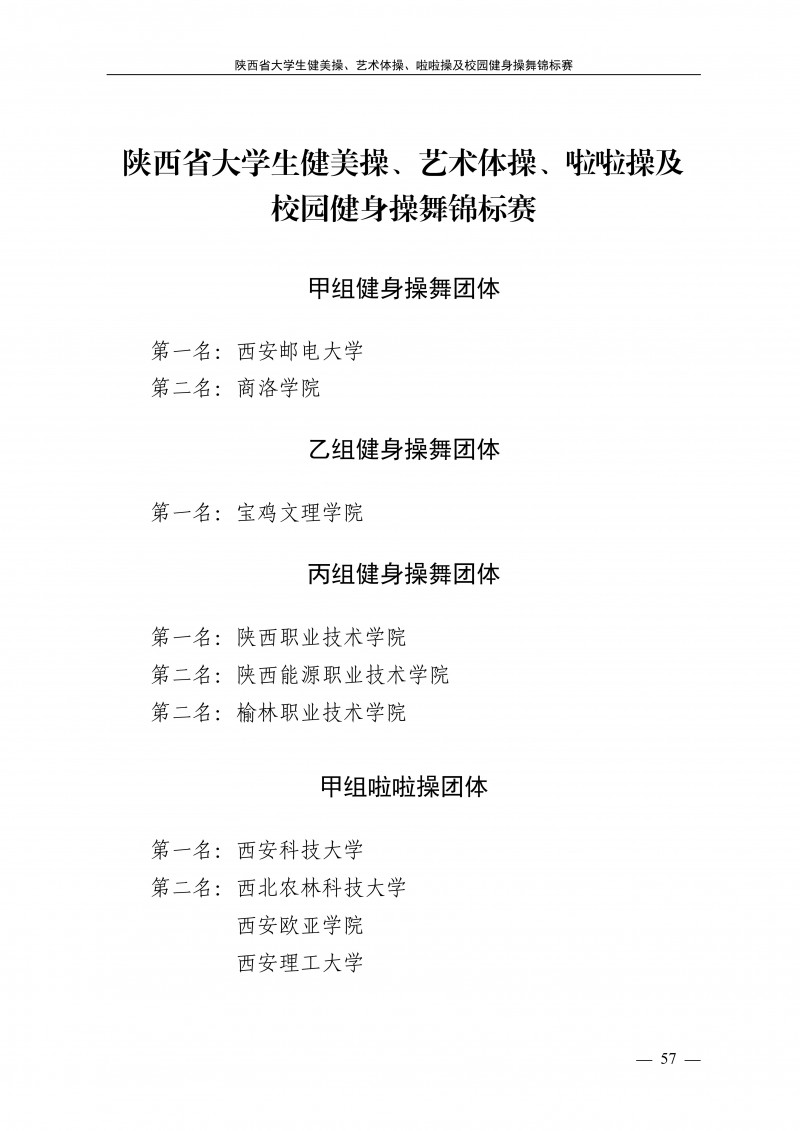 陕西省大学生健美操、艺术体操、啦啦操及校园健身操舞锦标赛

陕西省大学生健美操、艺术体操、啦啦操及校园健身操舞锦标赛

甲组健身操舞团体

第一名：西安邮电大学
第二名：商洛学院

乙组健身操舞团体

第一名：宝鸡文理学院

丙组健身操舞团体

第一名：陕西职业技术学院
第二名：陕西能源职业技术学院
第二名：榆林职业技术学院

甲组啦啦操团体

第一名：西安科技大学
第二名：西北农林科技大学
西安欧亚学院
西安理工大学

— 57 —